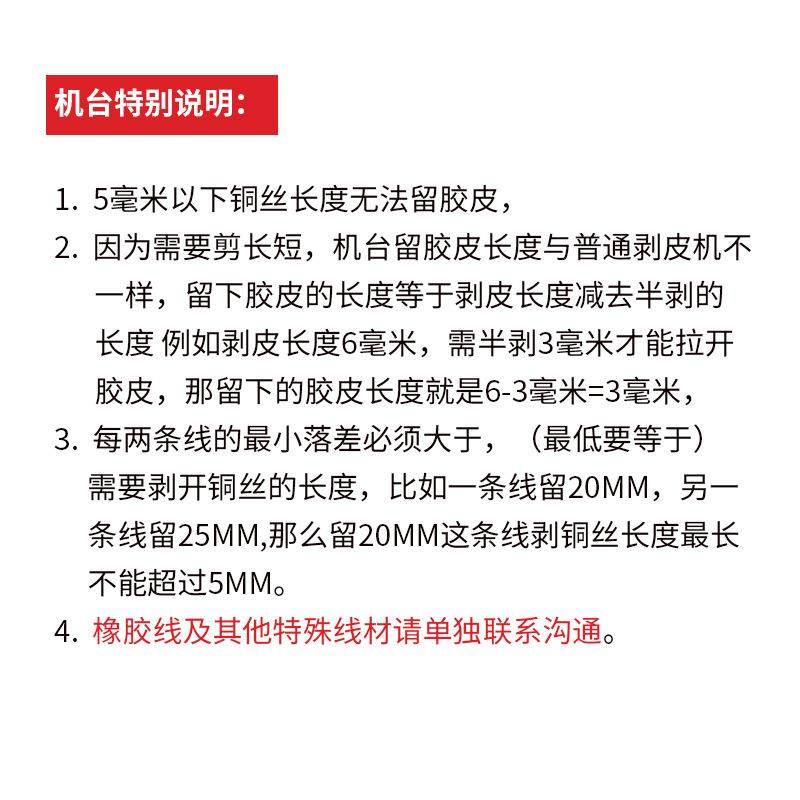 机台特别说明:

1. 5毫米以下铜丝长度无法留胶皮,
2. 因为需要剪长短,机台留胶皮长度与普通剥皮机不一样,留下胶皮的长度等于剥皮长度减去半剥的长度 例如剥皮长度6毫米,需半剥3毫米才能拉开胶皮,那留下的胶皮长度就是6-3毫米=3毫米,
3. 每两条线的最小落差必须大于,(最低要等于)需要剥开铜丝的长度,比如一条线留20MM,另一条线留25MM,那么留20MM这条线剥铜丝长度最长不能超过5MM。
4. 橡胶线及其他特殊线材请单独联系沟通。